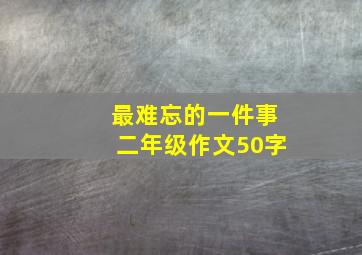 最难忘的一件事
二年级作文50字